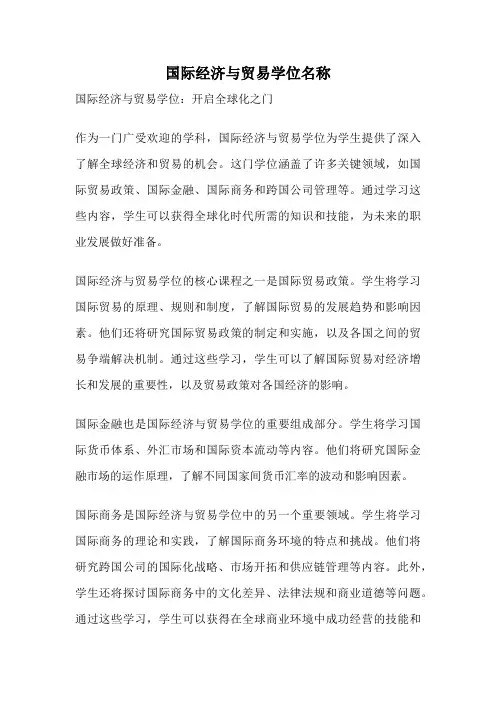 国际经济与贸易学位名称

国际经济与贸易学位：开启全球化之门

作为一门广受欢迎的学科，国际经济与贸易学位为学生提供了深入了解全球经济和贸易的机会。这门学位涵盖了许多关键领域，如国际贸易政策、国际金融、国际商务和跨国公司管理等。通过学习这些内容，学生可以获得全球化时代所需的知识和技能，为未来的职业发展做好准备。

国际经济与贸易学位的核心课程之一是国际贸易政策。学生将学习国际贸易的原理、规则和制度，了解国际贸易的发展趋势和影响因素。他们还将研究国际贸易政策的制定和实施，以及各国之间的贸易争端解决机制。通过这些学习，学生可以了解国际贸易对经济增长和发展的重要性，以及贸易政策对各国经济的影响。

国际金融也是国际经济与贸易学位的重要组成部分。学生将学习国际货币体系、外汇市场和国际资本流动等内容。他们将研究国际金融市场的运作原理，了解不同国家间货币汇率的波动和影响因素。

国际商务是国际经济与贸易学位中的另一个重要领域。学生将学习国际商务的理论和实践，了解国际商务环境的特点和挑战。他们将研究跨国公司的国际化战略、市场开拓和供应链管理等内容。此外，学生还将探讨国际商务中的文化差异、法律法规和商业道德等问题。通过这些学习，学生可以获得在全球商业环境中成功经营的技能和